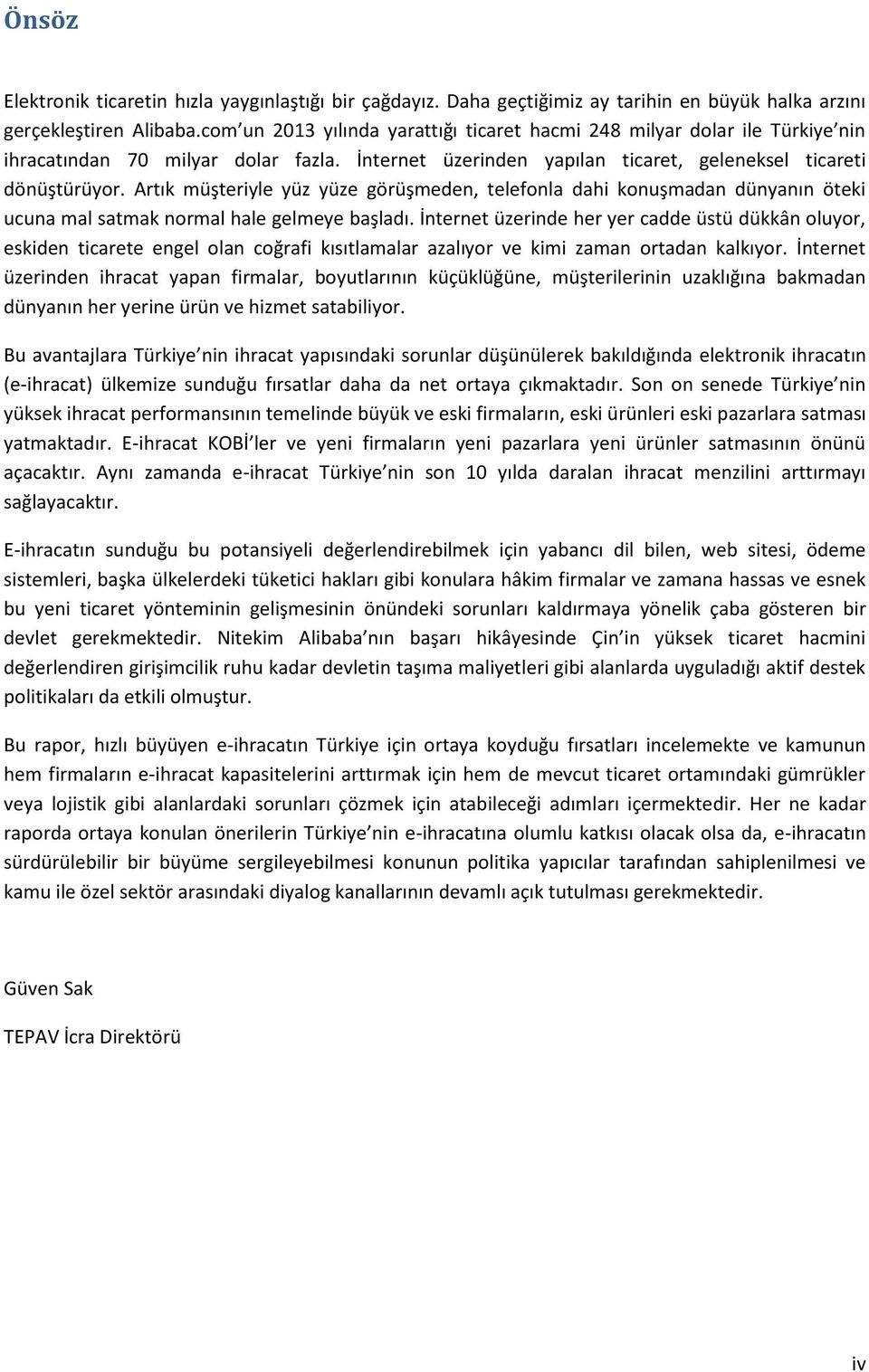 Önsöz

Elektronik ticaretin hızla yaygınlaştığı bir çağdayız. Daha geçtiğimiz ay tarihin en büyük halka arzını gerçekleştiren Alibaba.com un 2013 yılında yarattığı ticaret hacmi 248 milyar dolar ile Türkiye nin ihracatından 70 milyar dolar fazla. İnternet üzerinden yapılan ticaret, geleneksel ticareti dönüştürüyor. Artık müşteriyle yüz yüze görüşmeden, telefonla dahi konuşmadan dünyanın öteki ucuna mal satmak normal hale gelmeye başladı. İnternet üzerinde her yer cadde üstü dükkân oluyor, eskiden ticarete engel olan coğrafi kısıtlamalar azalıyor ve kimi zaman ortadan kalkıyor. İnternet üzerinden ihracat yapan firmalar, boyutlarının küçüklüğüne, müşterilerinin uzaklığına bakmadan dünyanın her yerine ürün ve hizmet satabiliyor.

Bu avantajlara Türkiye nin ihracat yapısındaki sorunlar düşünülerek bakıldığında elektronik ihracatın (e-ihracat) ülkemize sunduğu fırsatlar daha da net ortaya çıkmaktadır. Son on senede Türkiye nin yüksek ihracat performansının temelinde büyük ve eski firmaların, eski ürünleri eski pazarlara satması yatmaktadır. E-ihracat KOBİ ler ve yeni firmaların yeni pazarlara yeni ürünler satmasının önünü açacaktır. Aynı zamanda e-ihracat Türkiye nin son 10 yılda daralan ihracat menzilini arttırmayı sağlayacaktır.

E-ihracatın sunduğu bu potansiyeli değerlendirebilmek için yabancı dil bilen, web sitesi, ödeme sistemleri, başka ülkelerdeki tüketici hakları gibi konulara hâkim firmalar ve zamana hassas ve esnek bu yeni ticaret yönteminin gelişmesinin önündeki sorunları kaldırmaya yönelik çaba gösteren bir devlet gerekmektedir. Nitekim Alibaba nın başarı hikâyesinde Çin in yüksek ticaret hacmini değerlendiren girişimcilik ruhu kadar devletin taşıma maliyetleri gibi alanlarda uyguladığı aktif destek politikaları da etkili olmuştur.

Bu rapor, hızlı büyüyen e-ihracatın Türkiye için ortaya koyduğu fırsatları incelemekte ve kamunun hem firmaların e-ihracat kapasitelerini arttırmak için hem de mevcut ticaret ortamındaki gümrükler veya lojistik gibi alanlardaki sorunları çözmek için atabileceği adımları içermektedir. Her ne kadar raporda ortaya konulan önerilerin Türkiye nin e-ihracatına olumlu katkısı olacak olsa da, e-ihracatın sürdürülebilir bir büyüme sergileyebilmesi konunun politika yapıcılar tarafından sahiplenilmesi ve kamu ile özel sektör arasındaki diyalog kanallarının devamlı açık tutulması gerekmektedir.

Güven Sak

TEPAV İcra Direktörü

iv